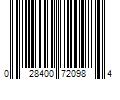 0 28400 72098 4